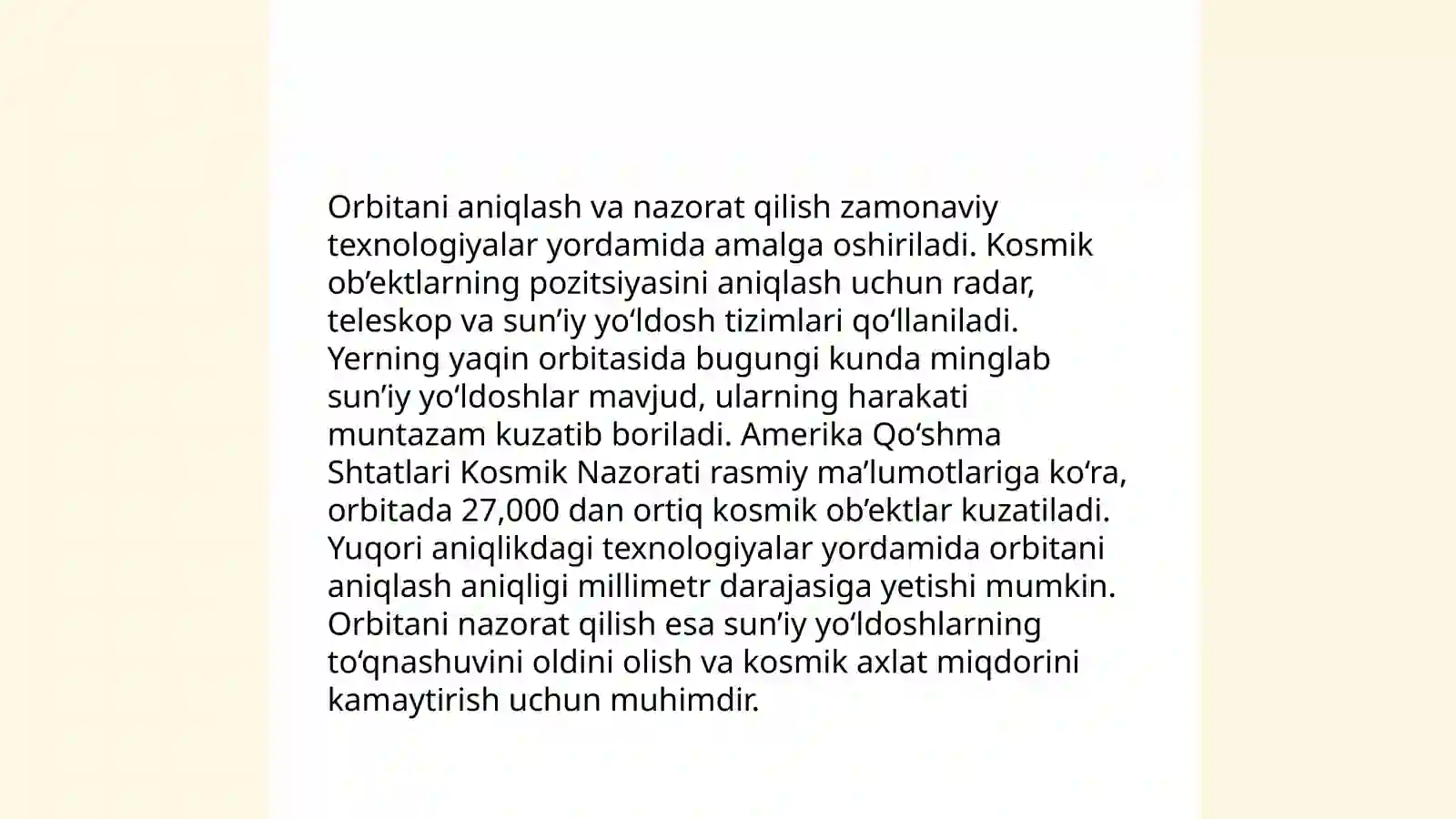 Orbitani aniqlash va nazorat qilish zamonaviy texnologiyalar yordamida amalga oshiriladi. Kosmik ob'ektlarning pozitsiyasini aniqlash uchun radar, teleskop va sun'iy yo'ldosh tizimlari qo'llaniladi. Yerning yaqin orbitasida bugungi kunda minglab sun'iy yo'ldoshlar mavjud, ularning harakati muntazam kuzatib boriladi. Amerika Qo'shma Shtatlari Kosmik Nazorati rasmiy ma'lumotlariga ko'ra, orbitada 27,000 dan ortiq kosmik ob'ektlar kuzatiladi. Yuqori aniqlikdagi texnologiyalar yordamida orbitani aniqlash aniqligi millimetr darajasiga yetishi mumkin. Orbitani nazorat qilish esa sun'iy yo'ldoshlarning to'qnashuvini oldini olish va kosmik axlat miqdorini kamaytirish uchun muhimdir.